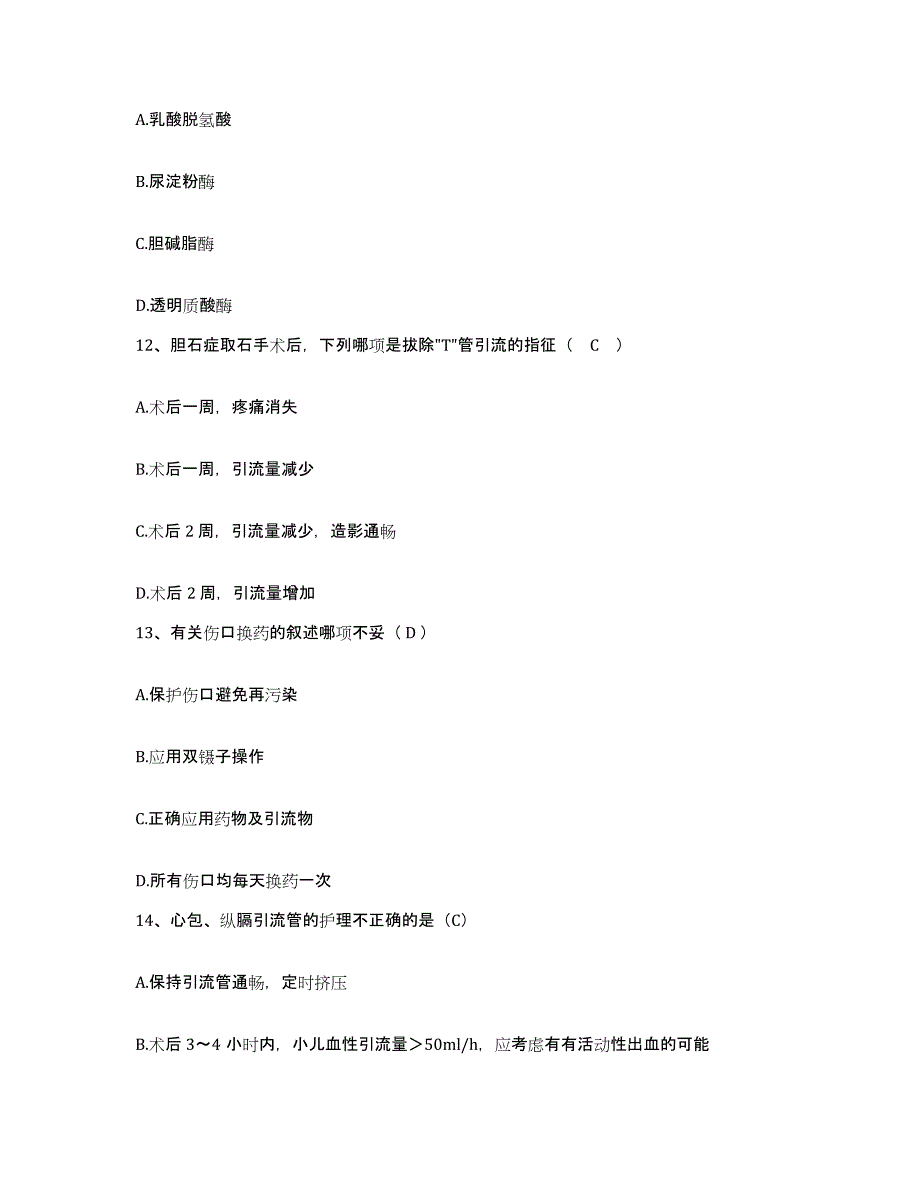 A.乳酸脱氢酸

B.尿淀粉酶

C.胆碱脂酶

D.透明质酸酶

12、胆石症取石手术后，下列哪项是拔除"T"管引流的指征（ C ）

A.术后一周，疼痛消失

B.术后一周，引流量减少

C.术后 2 周，引流量减少，造影通畅

D.术后 2 周，引流量增加

13、有关伤口换药的叙述哪项不妥（ D ）

A.保护伤口避免再污染

B.应用双镊子操作

C.正确应用药物及引流物

D.所有伤口均每天换药一次

14、心包、纵膈引流管的护理不正确的是（C）

A.保持引流管通畅，定时挤压

B.术后 3～4 小时内，小儿血性引流量＞50ml/h，应考虑有有活动性出血的可能